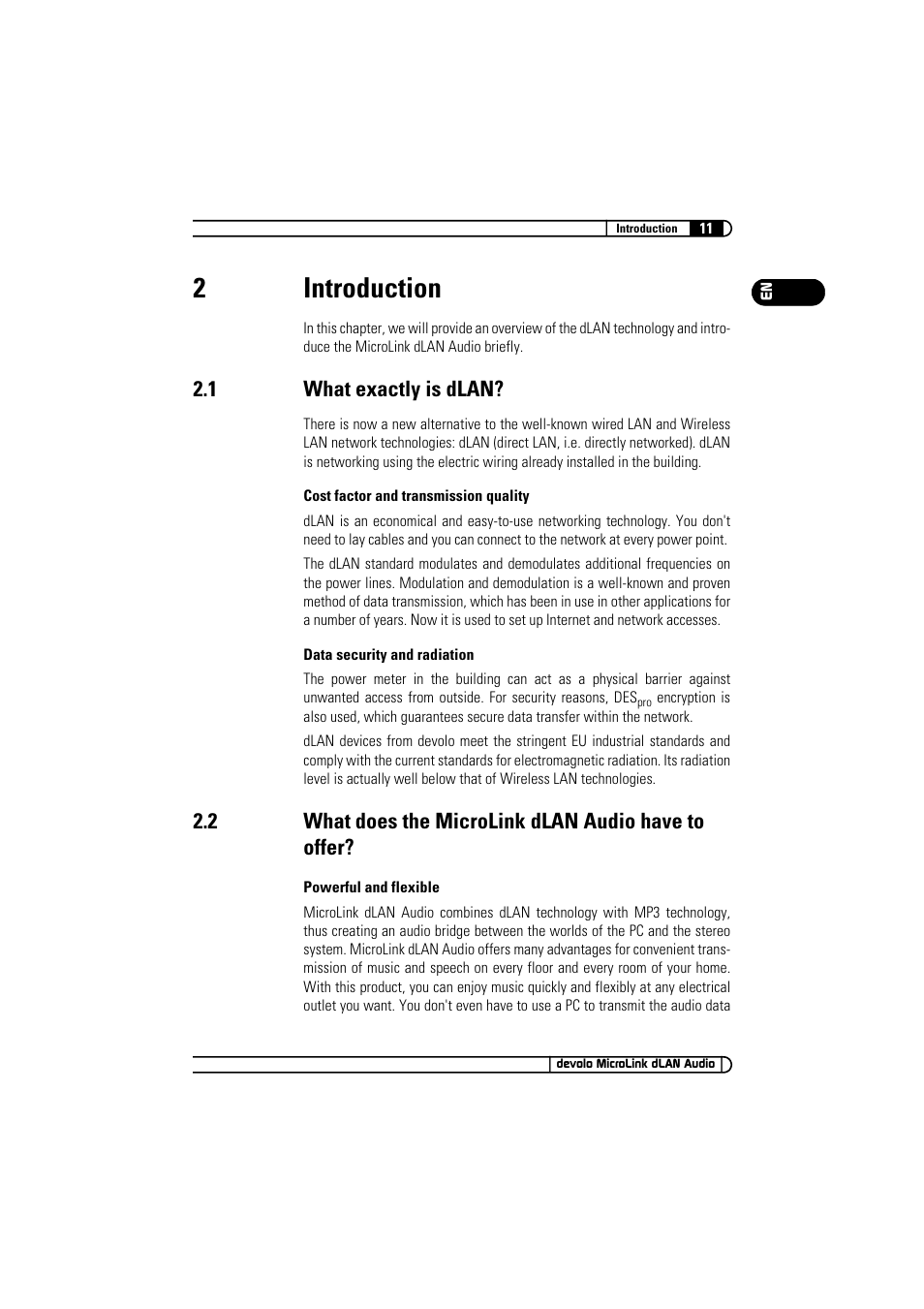 Introduction 11

EN

2 Introduction

In this chapter, we will provide an overview of the dLAN technology and introduce the MicroLink dLAN Audio briefly.

2.1 What exactly is dLAN?

There is now a new alternative to the well-known wired LAN and Wireless LAN network technologies: dLAN (direct LAN, i.e. directly networked). dLAN is networking using the electric wiring already installed in the building.

Cost factor and transmission quality

dLAN is an economical and easy-to-use networking technology. You don't need to lay cables and you can connect to the network at every power point.

The dLAN standard modulates and demodulates additional frequencies on the power lines. Modulation and demodulation is a well-known and proven method of data transmission, which has been in use in other applications for a number of years. Now it is used to set up Internet and network accesses.

Data security and radiation

The power meter in the building can act as a physical barrier against unwanted access from outside. For security reasons, $DES_{pro}$ encryption is also used, which guarantees secure data transfer within the network.

dLAN devices from devolo meet the stringent EU industrial standards and comply with the current standards for electromagnetic radiation. Its radiation level is actually well below that of Wireless LAN technologies.

2.2 What does the MicroLink dLAN Audio have to offer?

Powerful and flexible

MicroLink dLAN Audio combines dLAN technology with MP3 technology, thus creating an audio bridge between the worlds of the PC and the stereo system. MicroLink dLAN Audio offers many advantages for convenient transmission of music and speech on every floor and every room of your home. With this product, you can enjoy music quickly and flexibly at any electrical outlet you want. You don't even have to use a PC to transmit the audio data

devolo MicroLink dLAN Audio